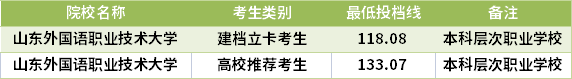 | 院校名称 | 考生类别 | 最低投档线 | 备注 |
|---|---|---|---|
| 山东外国语职业技术大学 | 建档立卡考生 | 118.08 | 本科层次职业学校 |
| 山东外国语职业技术大学 | 高校推荐考生 | 133.07 | 本科层次职业学校 |